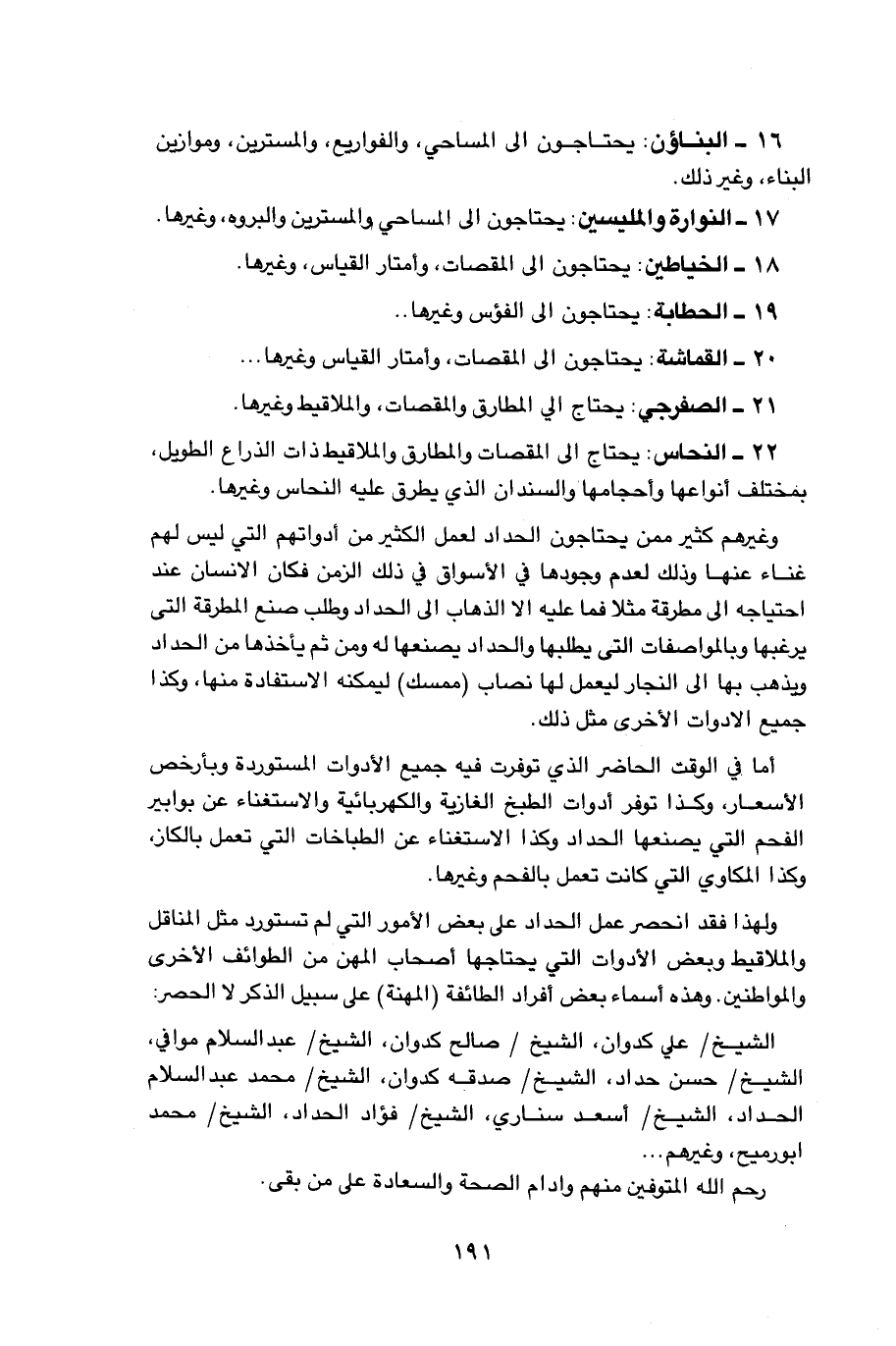 ١٦ ـ البناؤن: يحتاجون الى المساحي، والفواريع، والمسترين، وموازين البناء، وغير ذلك.

١٧ ـ النوارة والمليسين: يحتاجون الى المساحي والمسترين والبروه، وغيرها.

١٨ ـ الخياطين: يحتاجون الى المقصات، وأمتار القياس، وغيرها.

١٩ ـ الحطابة: يحتاجون الى الفؤس وغيرها..

٢٠ ـ القماشة: يحتاجون الى المقصات، وأمتار القياس وغيرها...

٢١ ـ الصفرجي: يحتاج الي المطارق والمقصات، والملاقيط وغيرها.

٢٢ ـ النحاس: يحتاج الى المقصات والمطارق والملاقيط ذات الذراع الطويل، بمختلف أنواعها وأحجامها والسندان الذي يطرق عليه النحاس وغيرها.

وغيرهم كثير ممن يحتاجون الحداد لعمل الكثير من أدواتهم التي ليس لهم غناء عنها وذلك لعدم وجودها في الأسواق في ذلك الزمن فكان الانسان عند احتياجه الى مطرقة مثلا فما عليه الا الذهاب الى الحداد وطلب صنع المطرقة التى يرغبها وبالمواصفات التى يطلبها والحداد يصنعها له ومن ثم يأخذها من الحداد ويذهب بها الى النجار ليعمل لها نصاب (ممسك) ليمكنه الاستفادة منها، وكذا جميع الادوات الأخرى مثل ذلك.

أما في الوقت الحاضر الذي توفرت فيه جميع الأدوات المستوردة وبأرخص الأسعار، وكذا توفر أدوات الطبخ الغازية والكهربائية والاستغناء عن بوابير الفحم التي يصنعها الحداد وكذا الاستغناء عن الطباخات التي تعمل بالكاز، وكذا المكاوي التي كانت تعمل بالفحم وغيرها.

ولهذا فقد انحصر عمل الحداد على بعض الأمور التي لم تستورد مثل المناقل والملاقيط وبعض الأدوات التي يحتاجها أصحاب المهن من الطوائف الأخرى والمواطنين. وهذه أسماء بعض أفراد الطائفة (المهنة) على سبيل الذكر لا الحصر:

الشيخ/ علي كدوان، الشيخ / صالح كدوان، الشيخ/ عبدالسلام موافي، الشيخ/ حسن حداد، الشيخ/ صدقه كدوان، الشيخ/ محمد عبدالسلام الحداد، الشيخ/ أسعد سناري، الشيخ/ فؤاد الحداد، الشيخ/ محمد ابورميح، وغيرهم...

رحم الله المتوفين منهم وادام الصحة والسعادة على من بقى.

١٩١